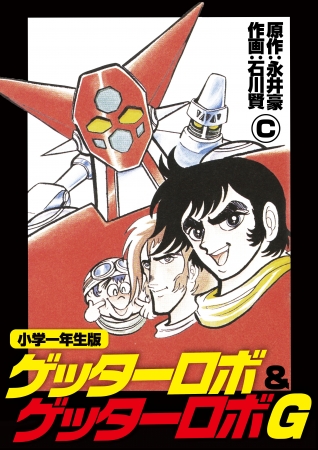 原作：永井豪
作画：石川賢
C

小学一年生版
ゲッターロボ&
ゲッターロボG